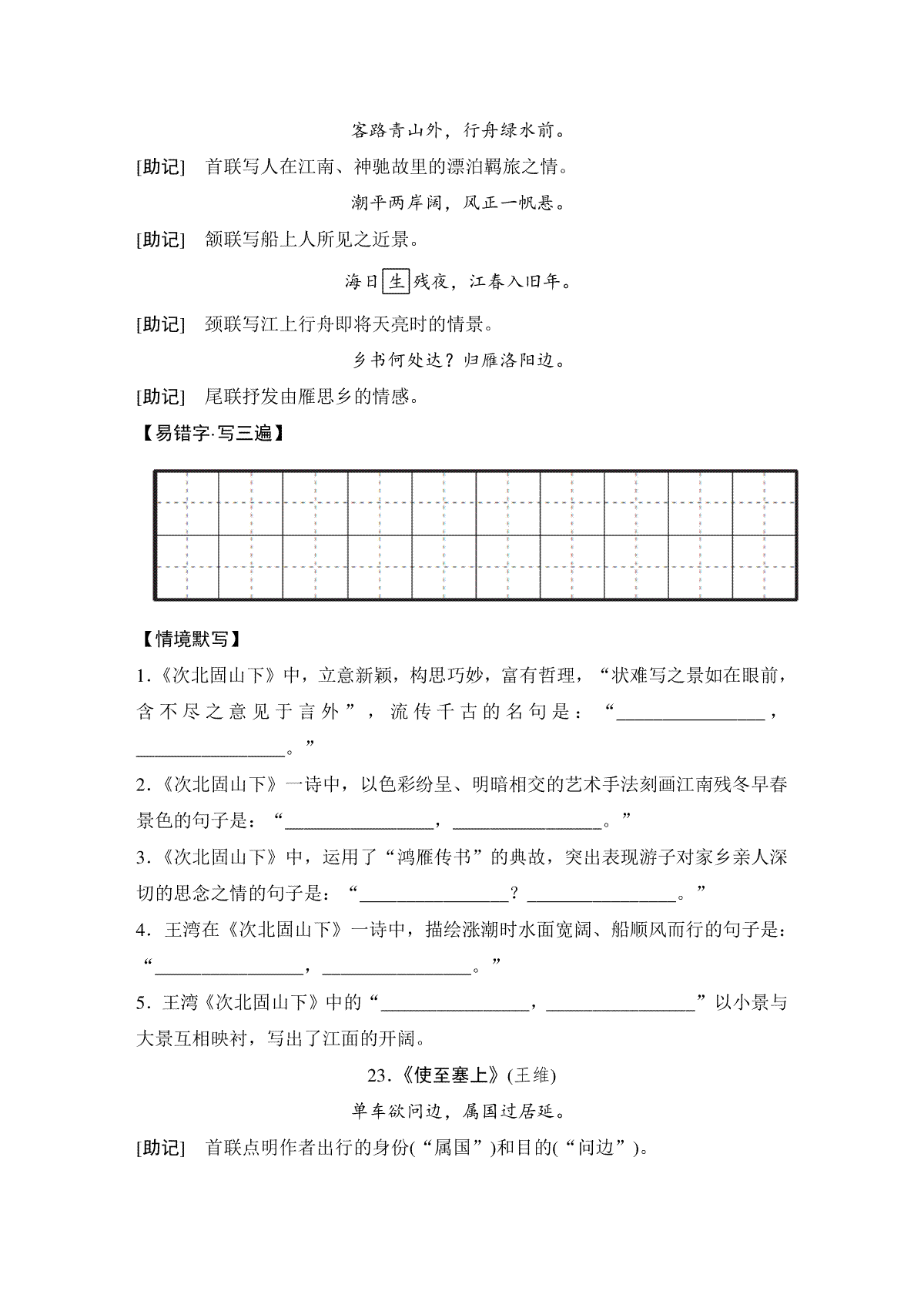 客路青山外，行舟绿水前。

[助记]　首联写人在江南、神驰故里的漂泊羁旅之情。

潮平两岸阔，风正一帆悬。

[助记]　颔联写船上人所见之近景。

海日生残夜，江春入旧年。

[助记]　颈联写江上行舟即将天亮时的情景。

乡书何处达？归雁洛阳边。

[助记]　尾联抒发由雁思乡的情感。

【易错字·写三遍】

【情境默写】

1.《次北固山下》中，立意新颖，构思巧妙，富有哲理，“状难写之景如在眼前，含不尽之意见于言外”，流传千古的名句是：“________________，________________。”

2.《次北固山下》一诗中，以色彩纷呈、明暗相交的艺术手法刻画江南残冬早春景色的句子是：“________________，________________。”

3.《次北固山下》中，运用了“鸿雁传书”的典故，突出表现游子对家乡亲人深切的思念之情的句子是：“________________？________________。”

4．王湾在《次北固山下》一诗中，描绘涨潮时水面宽阔、船顺风而行的句子是：“________________，________________。”

5．王湾《次北固山下》中的“________________，________________”以小景与大景互相映衬，写出了江面的开阔。

23.《使至塞上》(王维)

单车欲问边，属国过居延。

[助记]　首联点明作者出行的身份(“属国”)和目的(“问边”)。